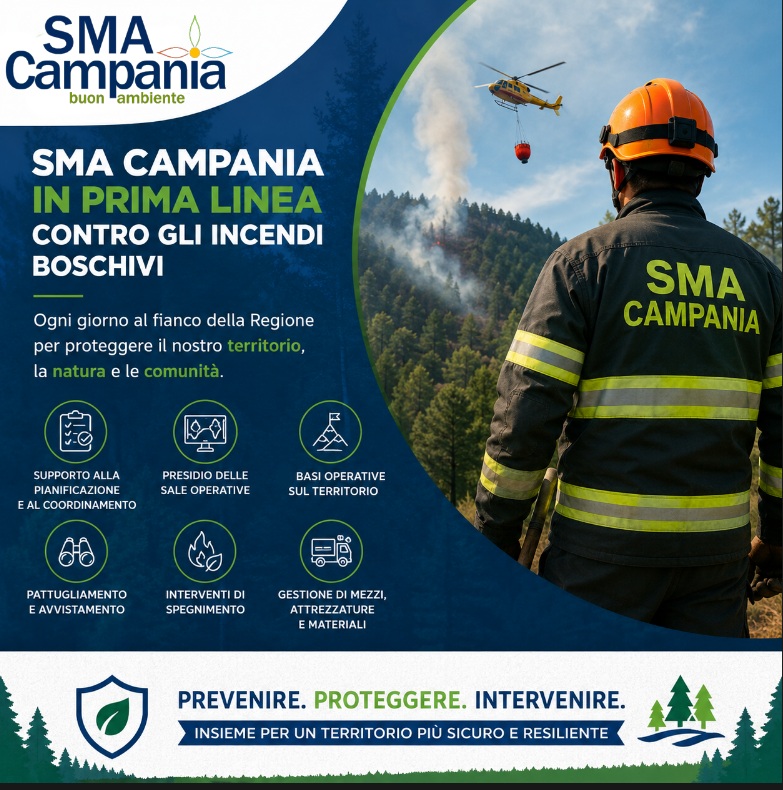 SMA Campania
buon ambiente

SMA CAMPANIA IN PRIMA LINEA CONTRO GLI INCENDI BOSCHIVI

Ogni giorno al fianco della Regione per proteggere il nostro territorio, la natura e le comunità.

SUPPORTO ALLA PIANIFICAZIONE E AL COORDINAMENTO

PRESIDIO DELLE SALE OPERATIVE

BASI OPERATIVE SUL TERRITORIO

PATTUGLIAMENTO E AVVISTAMENTO

INTERVENTI DI SPEGNIMENTO

GESTIONE DI MEZZI, ATTREZZATURE E MATERIALI

SMA CAMPANIA

PREVENIRE. PROTEGGERE. INTERVENIRE.

INSIEME PER UN TERRITORIO PIÙ SICURO E RESILIENTE